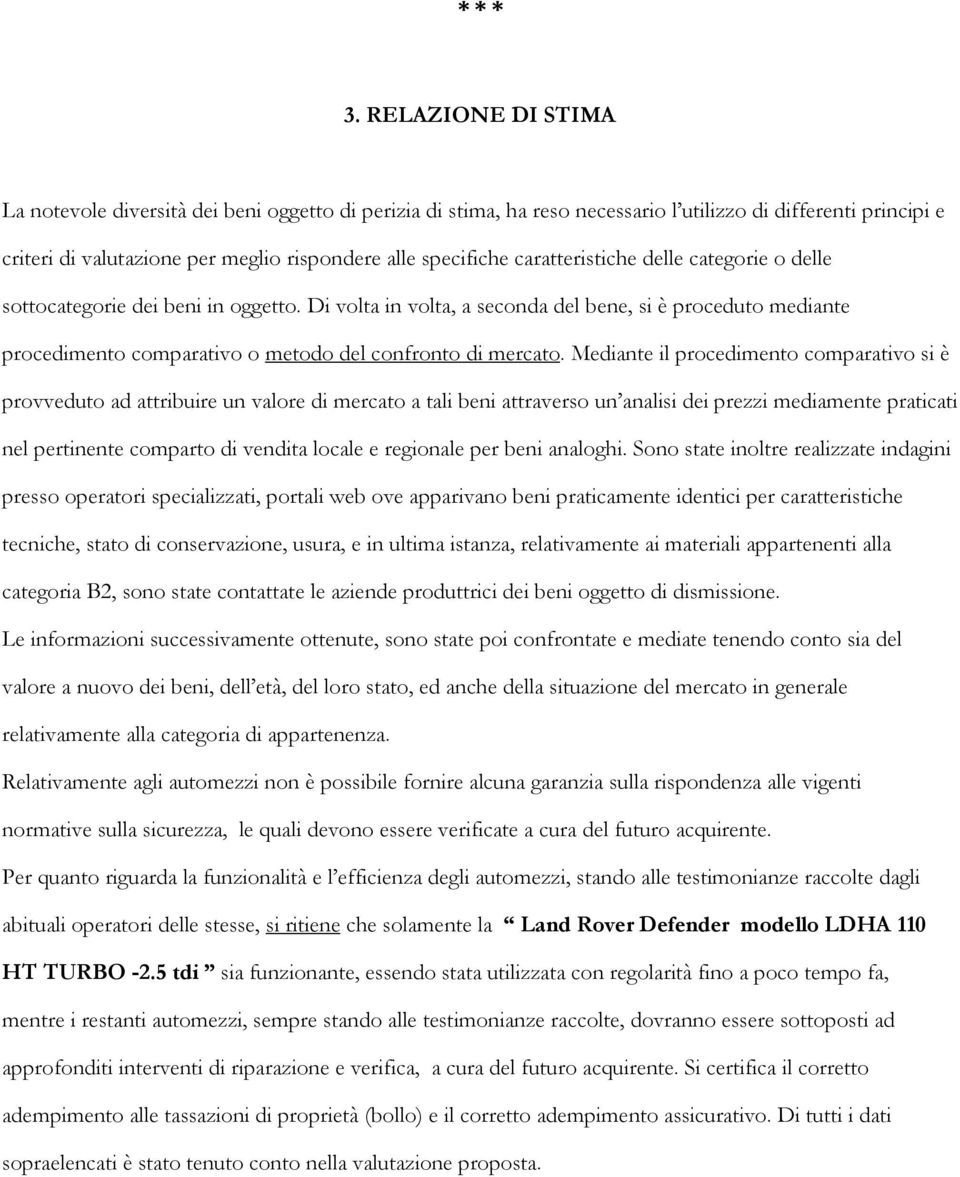 * * *

3. RELAZIONE DI STIMA

La notevole diversità dei beni oggetto di perizia di stima, ha reso necessario l'utilizzo di differenti principi e criteri di valutazione per meglio rispondere alle specifiche caratteristiche delle categorie o delle sottocategorie dei beni in oggetto. Di volta in volta, a seconda del bene, si è proceduto mediante procedimento comparativo o metodo del confronto di mercato. Mediante il procedimento comparativo si è provveduto ad attribuire un valore di mercato a tali beni attraverso un'analisi dei prezzi mediamente praticati nel pertinente comparto di vendita locale e regionale per beni analoghi. Sono state inoltre realizzate indagini presso operatori specializzati, portali web ove apparivano beni praticamente identici per caratteristiche tecniche, stato di conservazione, usura, e in ultima istanza, relativamente ai materiali appartenenti alla categoria B2, sono state contattate le aziende produttrici dei beni oggetto di dismissione.

Le informazioni successivamente ottenute, sono state poi confrontate e mediate tenendo conto sia del valore a nuovo dei beni, dell'età, del loro stato, ed anche della situazione del mercato in generale relativamente alla categoria di appartenenza.

Relativamente agli automezzi non è possibile fornire alcuna garanzia sulla rispondenza alle vigenti normative sulla sicurezza, le quali devono essere verificate a cura del futuro acquirente.

Per quanto riguarda la funzionalità e l'efficienza degli automezzi, stando alle testimonianze raccolte dagli abituali operatori delle stesse, si ritiene che solamente la " Land Rover Defender modello LDHA 110 HT TURBO -2.5 tdi " sia funzionante, essendo stata utilizzata con regolarità fino a poco tempo fa, mentre i restanti automezzi, sempre stando alle testimonianze raccolte, dovranno essere sottoposti ad approfonditi interventi di riparazione e verifica, a cura del futuro acquirente. Si certifica il corretto adempimento alle tassazioni di proprietà (bollo) e il corretto adempimento assicurativo. Di tutti i dati sopraelencati è stato tenuto conto nella valutazione proposta.